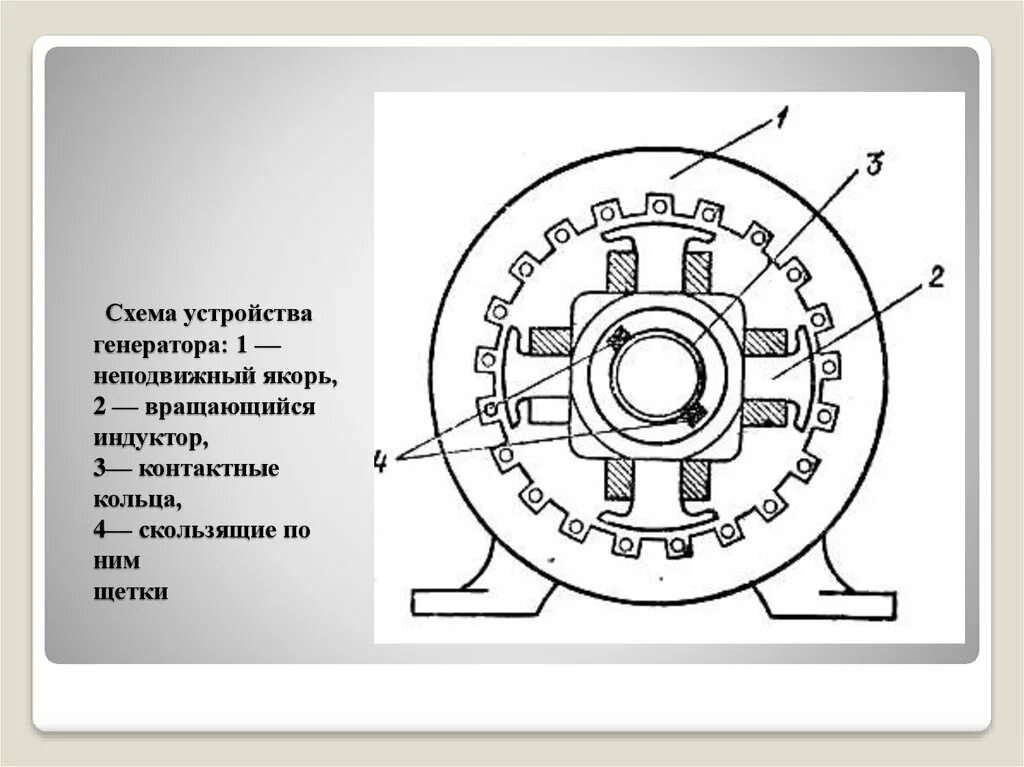 Схема устройства генератора: 1 — неподвижный якорь, 2 — вращающийся индуктор,
3— контактные кольца,
4— скользящие по ним
щетки

1

3

2

4